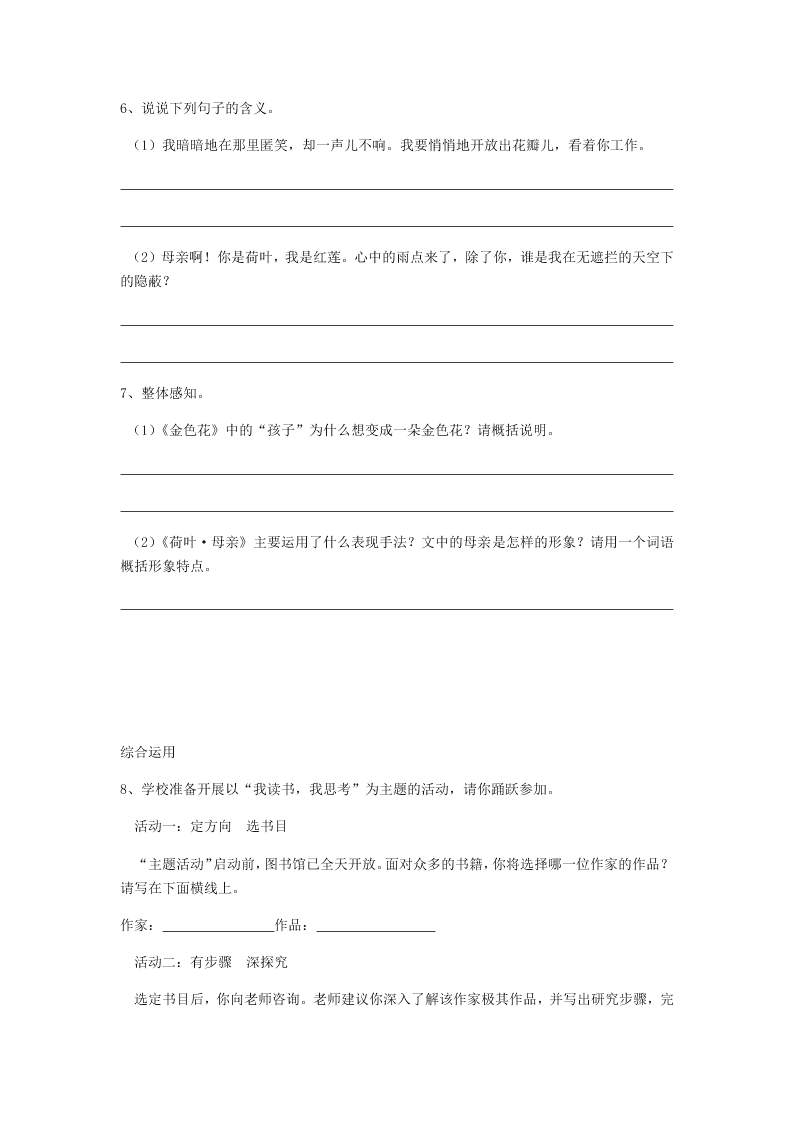 6、说说下列句子的含义。

（1）我暗暗地在那里匿笑，却一声儿不响。我要悄悄地开放出花瓣儿，看着你工作。

（2）母亲啊！你是荷叶，我是红莲。心中的雨点来了，除了你，谁是我在无遮拦的天空下的隐蔽？

7、整体感知。

（1）《金色花》中的“孩子”为什么想变成一朵金色花？请概括说明。

（2）《荷叶·母亲》主要运用了什么表现手法？文中的母亲是怎样的形象？请用一个词语概括形象特点。

综合运用

8、学校准备开展以“我读书，我思考”为主题的活动，请你踊跃参加。

活动一：定方向　选书目

“主题活动”启动前，图书馆已全天开放。面对众多的书籍，你将选择哪一位作家的作品？请写在下面横线上。

作家：________________作品：________________

活动二：有步骤　深探究

选定书目后，你向老师咨询。老师建议你深入了解该作家极其作品，并写出研究步骤，完